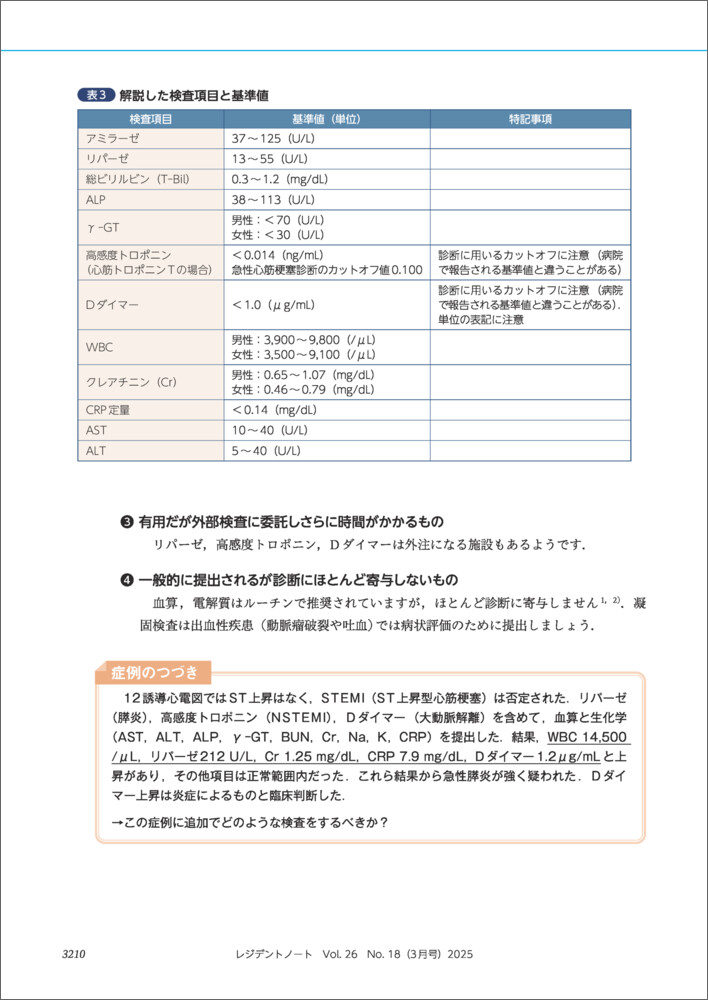 表3 解説した検査項目と基準値

| 検査項目 | 基準値（単位） | 特記事項 |
|---|---|---|
| アミラーゼ | 37～125（U/L） | |
| リパーゼ | 13～55（U/L） | |
| 総ビリルビン（T-Bil） | 0.3～1.2（mg/dL） | |
| ALP | 38～113（U/L） | |
| γ-GT | 男性：＜70（U/L） 女性：＜30（U/L） | |
| 高感度トロポニン（心筋トロポニンTの場合） | ＜0.014（ng/mL） 急性心筋梗塞診断のカットオフ値0.100 | 診断に用いるカットオフに注意（病院で報告される基準値と違うことがある） |
| Dダイマー | ＜1.0（μg/mL） | 診断に用いるカットオフに注意（病院で報告される基準値と違うことがある）．単位の表記に注意 |
| WBC | 男性：3,900～9,800（/μL） 女性：3,500～9,100（/μL） | |
| クレアチニン（Cr） | 男性：0.65～1.07（mg/dL） 女性：0.46～0.79（mg/dL） | |
| CRP定量 | ＜0.14（mg/dL） | |
| AST | 10～40（U/L） | |
| ALT | 5～40（U/L） | |

❸ 有用だが外部検査に委託しさらに時間がかかるもの

リパーゼ，高感度トロポニン，Dダイマーは外注になる施設もあるようです．

❹ 一般的に提出されるが診断にほとんど寄与しないもの

血算，電解質はルーチンで推奨されていますが，ほとんど診断に寄与しません$^{1, 2)}$．凝固検査は出血性疾患（動脈瘤破裂や吐血）では病状評価のために提出しましょう．

症例のつづき

12誘導心電図ではST上昇はなく，STEMI（ST上昇型心筋梗塞）は否定された．リパーゼ（膵炎），高感度トロポニン（NSTEMI），Dダイマー（大動脈解離）を含めて，血算と生化学（AST，ALT，ALP，γ-GT，BUN，Cr，Na，K，CRP）を提出した．結果，WBC 14,500/μL，リパーゼ212 U/L，Cr 1.25 mg/dL，CRP 7.9 mg/dL，Dダイマー1.2μg/mLと上昇があり，その他項目は正常範囲内だった．これら結果から急性膵炎が強く疑われた．Dダイマー上昇は炎症によるものと臨床判断した．

→この症例に追加でどのような検査をするべきか？

3210 レジデントノート Vol. 26 No. 18（3月号）2025